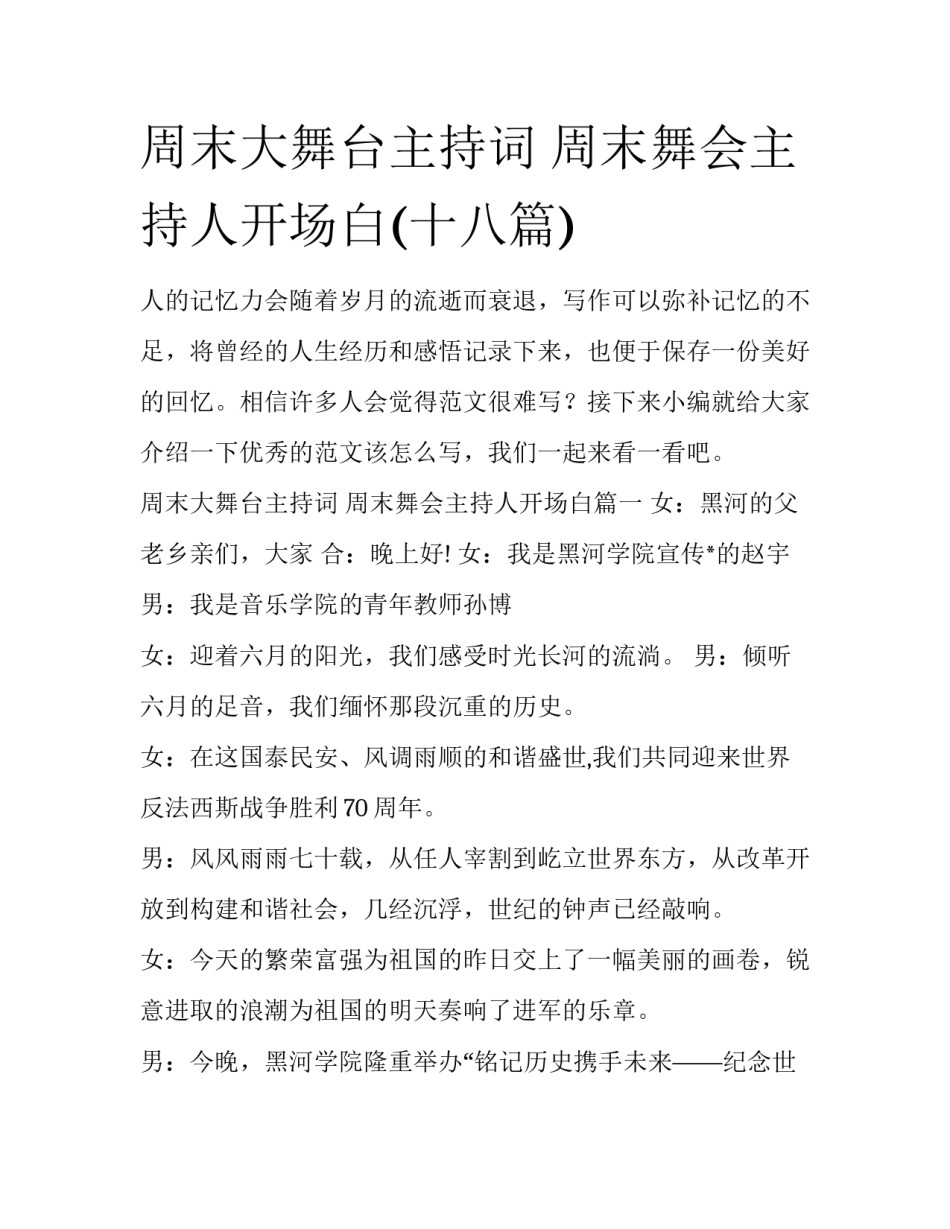 周末大舞台主持词 周末舞会主持人开场白(十八篇)

人的记忆力会随着岁月的流逝而衰退，写作可以弥补记忆的不足，将曾经的人生经历和感悟记录下来，也便于保存一份美好的回忆。相信许多人会觉得范文很难写？接下来小编就给大家介绍一下优秀的范文该怎么写，我们一起来看一看吧。

周末大舞台主持词 周末舞会主持人开场白篇一 女：黑河的父老乡亲们，大家 合：晚上好! 女：我是黑河学院宣传*的赵宇 男：我是音乐学院的青年教师孙博

女：迎着六月的阳光，我们感受时光长河的流淌。 男：倾听六月的足音，我们缅怀那段沉重的历史。

女：在这国泰民安、风调雨顺的和谐盛世,我们共同迎来世界反法西斯战争胜利70周年。

男：风风雨雨七十载，从任人宰割到屹立世界东方，从改革开放到构建和谐社会，几经沉浮，世纪的钟声已经敲响。

女：今天的繁荣富强为祖国的昨日交上了一幅美丽的画卷，锐意进取的浪潮为祖国的明天奏响了进军的乐章。

男：今晚，黑河学院隆重举办“铭记历史携手未来——纪念世